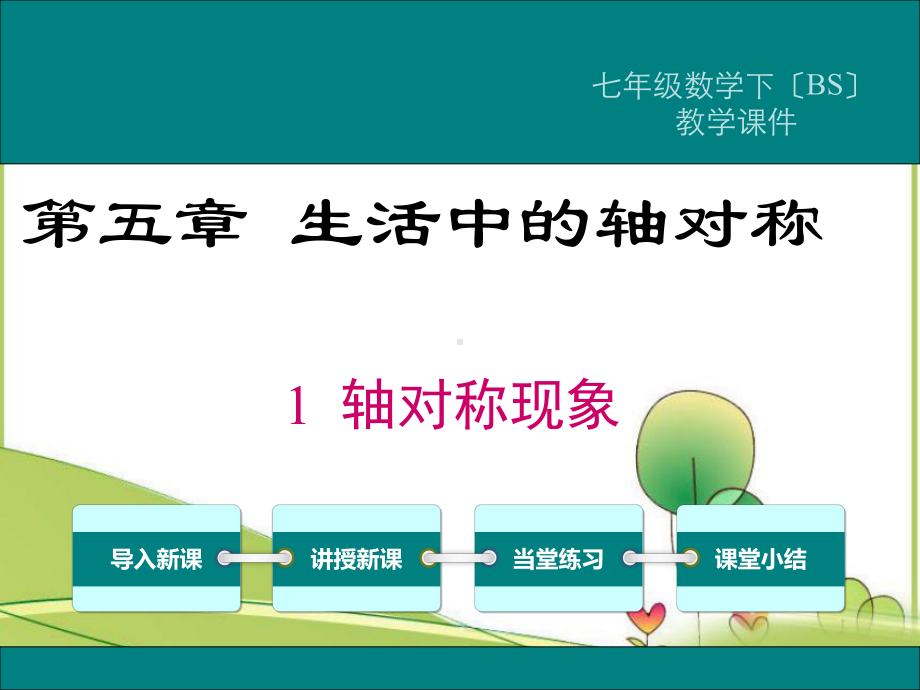 七年级数学下〔BS〕
教学课件

第五章 生活中的轴对称

1 轴对称现象

导入新课

讲授新课

当堂练习

课堂小结